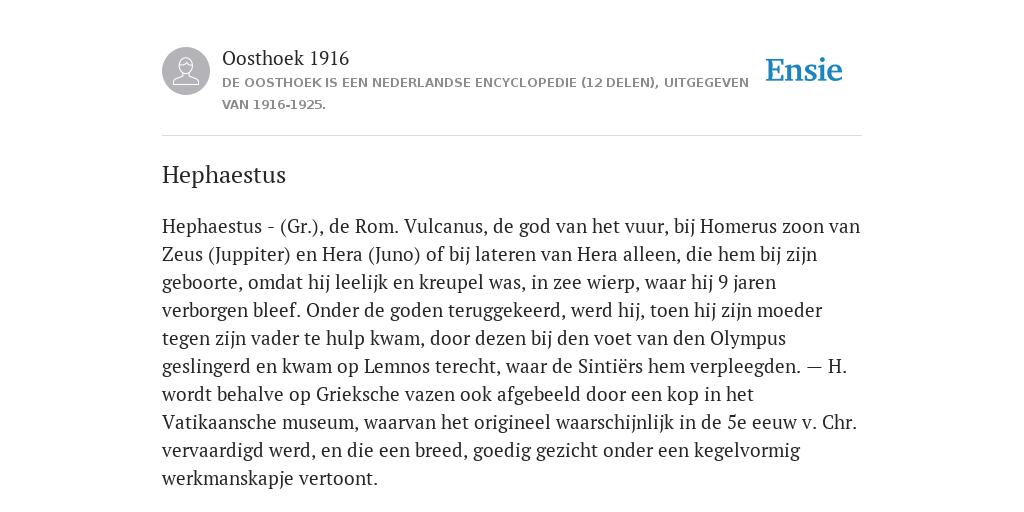 Oosthoek 1916
DE OOSTHOEK IS EEN NEDERLANDSE ENCYCLOPEDIE (12 DELEN), UITGEGEVEN VAN 1916-1925.

Ensie

Hephaestus

Hephaestus - (Gr.), de Rom. Vulcanus, de god van het vuur, bij Homerus zoon van Zeus (Juppiter) en Hera (Juno) of bij lateren van Hera alleen, die hem bij zijn geboorte, omdat hij leelijk en kreupel was, in zee wierp, waar hij 9 jaren verborgen bleef. Onder de goden teruggekeerd, werd hij, toen hij zijn moeder tegen zijn vader te hulp kwam, door dezen bij den voet van den Olympus geslingerd en kwam op Lemnos terecht, waar de Sintiërs hem verpleegden. — H. wordt behalve op Grieksche vazen ook afgebeeld door een kop in het Vatikaansche museum, waarvan het origineel waarschijnlijk in de 5e eeuw v. Chr. vervaardigd werd, en die een breed, goedig gezicht onder een kegelvormig werkmanskapje vertoont.